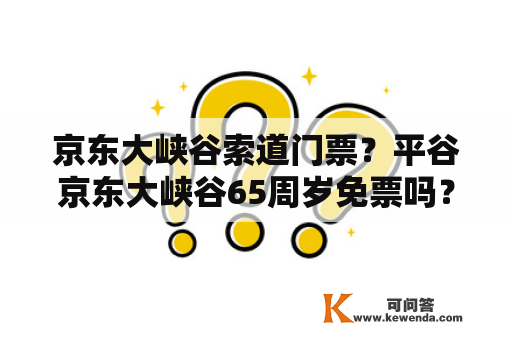 京东大峡谷索道门票？平谷京东大峡谷65周岁免票吗？

K 可问答
www.kewenda.com